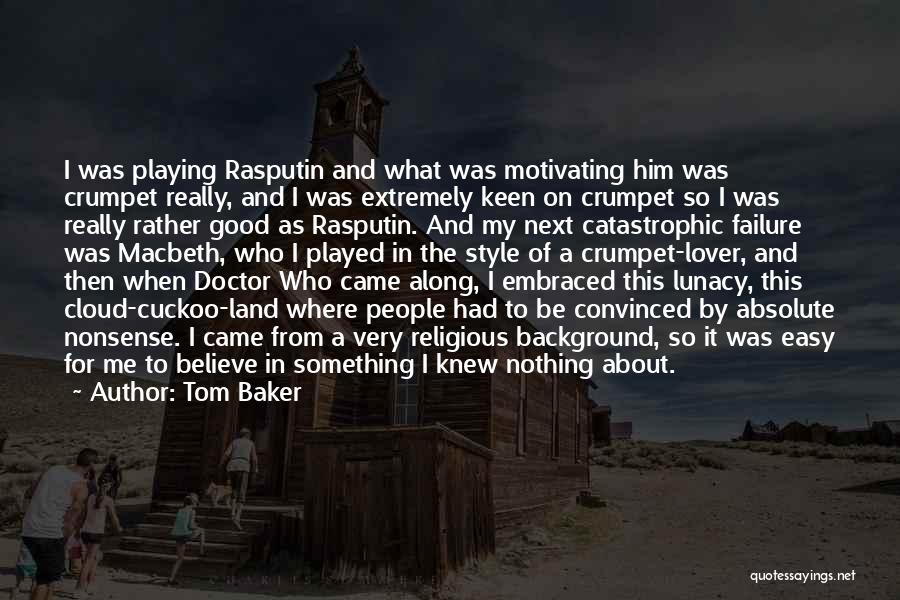 I was playing Rasputin and what was motivating him was crumpet really, and I was extremely keen on crumpet so I was really rather good as Rasputin. And my next catastrophic failure was Macbeth, who I played in the style of a crumpet-lover, and then when Doctor Who came along, I embraced this lunacy, this cloud-cuckoo-land where people had to be convinced by absolute nonsense. I came from a very religious background, so it was easy for me to believe in something I knew nothing about.

~ Author: Tom Baker

quotessayings.net